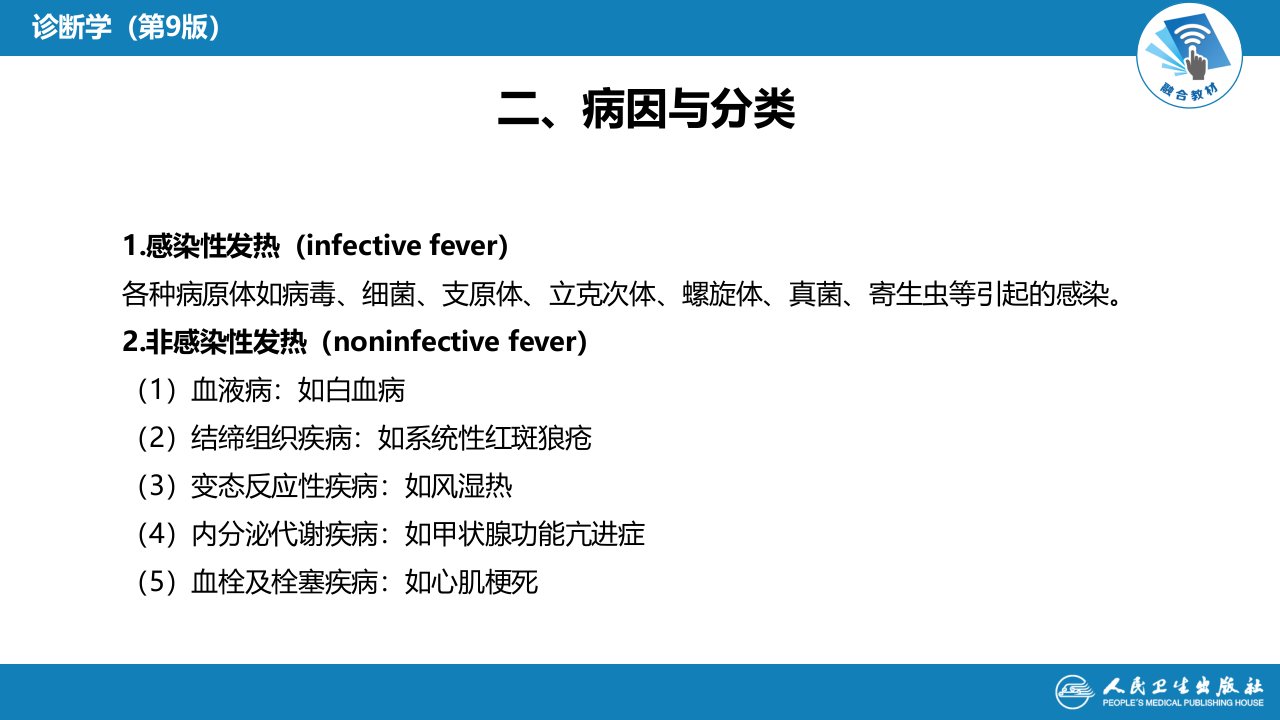 诊断学（第9版）

融合教材

二、病因与分类

1.感染性发热（infective fever）

各种病原体如病毒、细菌、支原体、立克次体、螺旋体、真菌、寄生虫等引起的感染。

2.非感染性发热（noninfective fever）

（1）血液病：如白血病

（2）结缔组织疾病：如系统性红斑狼疮

（3）变态反应性疾病：如风湿热

（4）内分泌代谢疾病：如甲状腺功能亢进症

（5）血栓及栓塞疾病：如心肌梗死

人民卫生出版社
PEOPLE'S MEDICAL PUBLISHING HOUSE